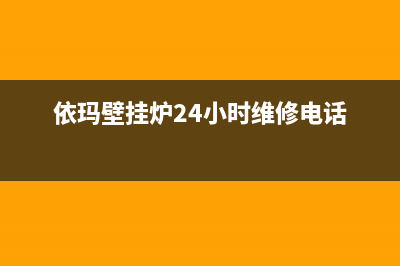 依玛壁挂炉24小时维修电话